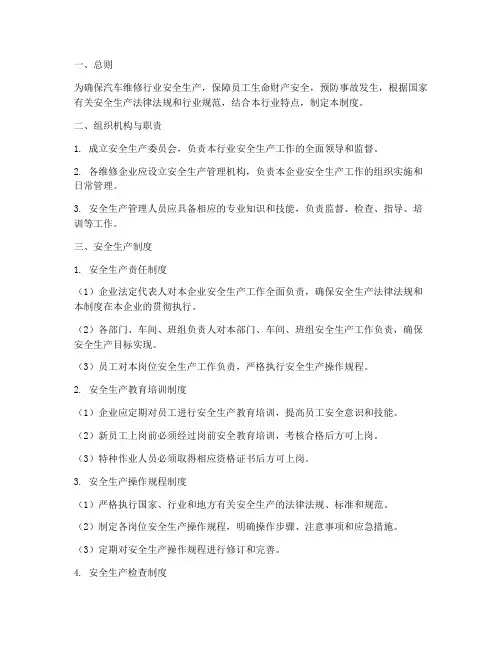 一、总则

为确保汽车维修行业安全生产，保障员工生命财产安全，预防事故发生，根据国家有关安全生产法律法规和行业规范，结合本行业特点，制定本制度。

二、组织机构与职责

1. 成立安全生产委员会，负责本行业安全生产工作的全面领导和监督。

2. 各维修企业应设立安全生产管理机构，负责本企业安全生产工作的组织实施和日常管理。

3. 安全生产管理人员应具备相应的专业知识和技能，负责监督、检查、指导、培训等工作。

三、安全生产制度

1. 安全生产责任制度

（1）企业法定代表人对本企业安全生产工作全面负责，确保安全生产法律法规和本制度在本企业的贯彻执行。

（2）各部门、车间、班组负责人对本部门、车间、班组安全生产工作负责，确保安全生产目标实现。

（3）员工对本岗位安全生产工作负责，严格执行安全生产操作规程。

2. 安全生产教育培训制度

（1）企业应定期对员工进行安全生产教育培训，提高员工安全意识和技能。

（2）新员工上岗前必须经过岗前安全教育培训，考核合格后方可上岗。

（3）特种作业人员必须取得相应资格证书后方可上岗。

3. 安全生产操作规程制度

（1）严格执行国家、行业和地方有关安全生产的法律法规、标准和规范。

（2）制定各岗位安全生产操作规程，明确操作步骤、注意事项和应急措施。

（3）定期对安全生产操作规程进行修订和完善。

4. 安全生产检查制度